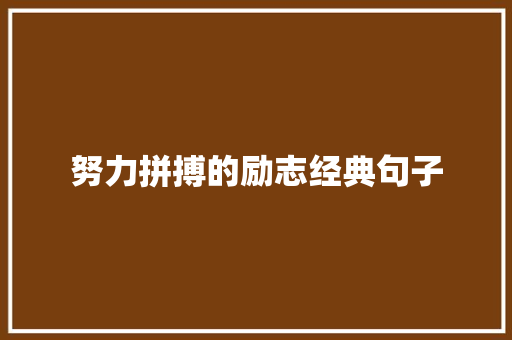 努力拼搏的励志经典句子